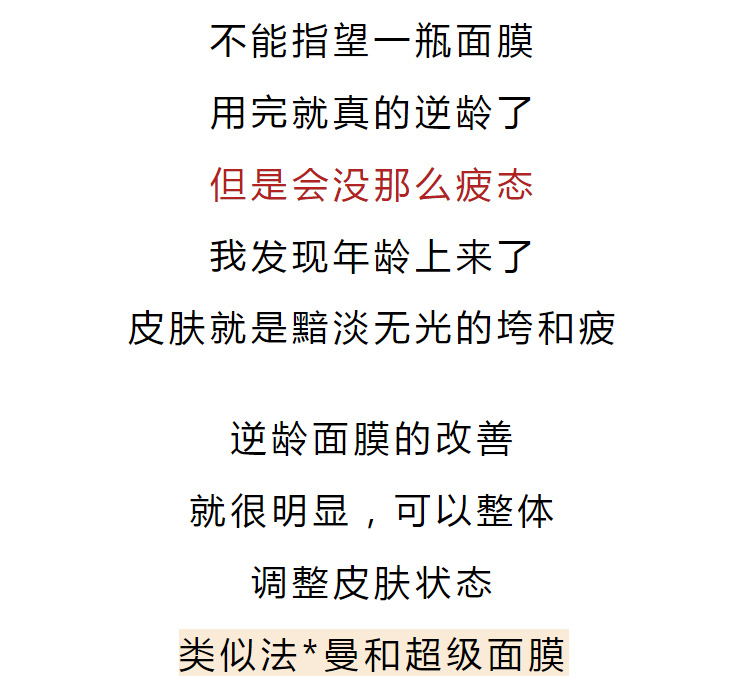 不能指望一瓶面膜
用完就真的逆龄了
但是会没那么疲态
我发现年龄上来了
皮肤就是黯淡无光的垮和疲

逆龄面膜的改善
就很明显，可以整体
调整皮肤状态
类似法*曼和超级面膜